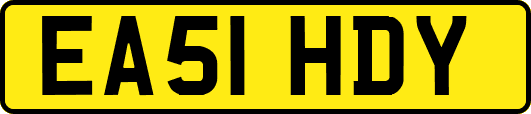 EA51 HDY